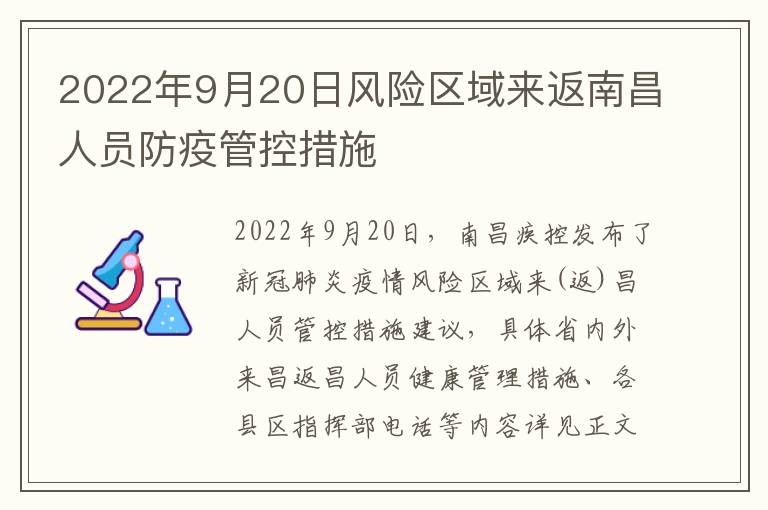 2022年9月20日风险区域来返南昌人员防疫管控措施

2022年9月20日，南昌疾控发布了新冠肺炎疫情风险区域来（返）昌人员管控措施建议，具体省内外来昌返昌人员健康管理措施、各县区指挥部电话等内容详见正文